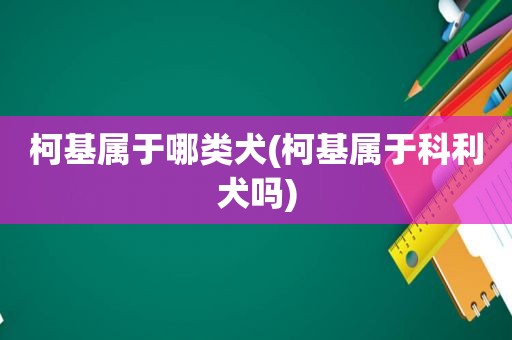 柯基属于哪类犬(柯基属于科利犬吗)